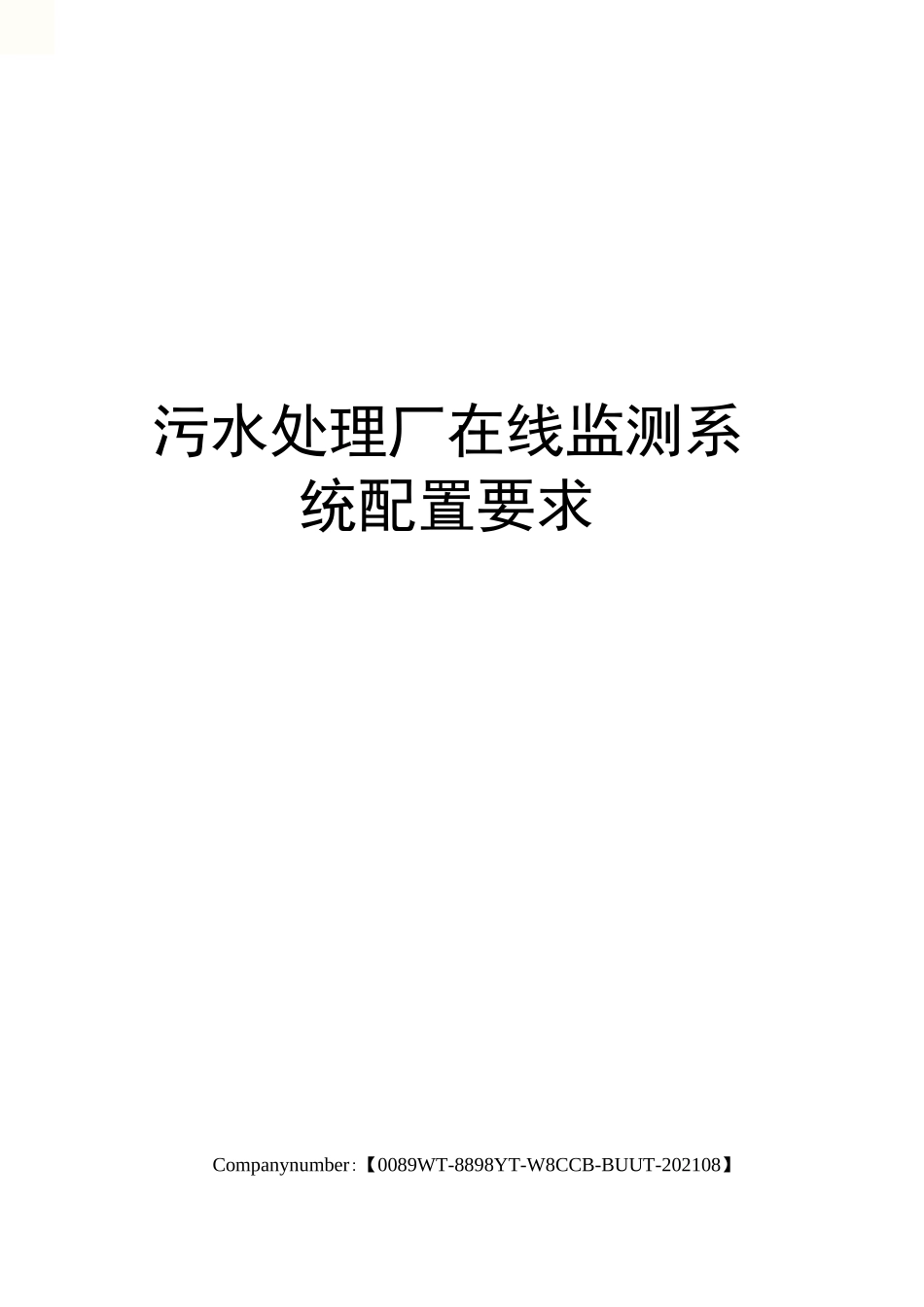 污水处理厂在线监测系统配置要求

Companynumber:【0089WT-8898YT-W8CCB-BUUT-202108】